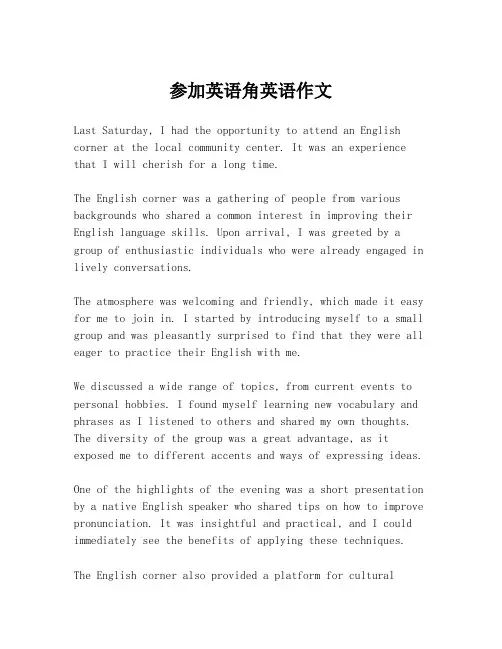 参加英语角英语作文

Last Saturday, I had the opportunity to attend an English corner at the local community center. It was an experience that I will cherish for a long time.

The English corner was a gathering of people from various backgrounds who shared a common interest in improving their English language skills. Upon arrival, I was greeted by a group of enthusiastic individuals who were already engaged in lively conversations.

The atmosphere was welcoming and friendly, which made it easy for me to join in. I started by introducing myself to a small group and was pleasantly surprised to find that they were all eager to practice their English with me.

We discussed a wide range of topics, from current events to personal hobbies. I found myself learning new vocabulary and phrases as I listened to others and shared my own thoughts. The diversity of the group was a great advantage, as it exposed me to different accents and ways of expressing ideas.

One of the highlights of the evening was a short presentation by a native English speaker who shared tips on how to improve pronunciation. It was insightful and practical, and I could immediately see the benefits of applying these techniques.

The English corner also provided a platform for cultural